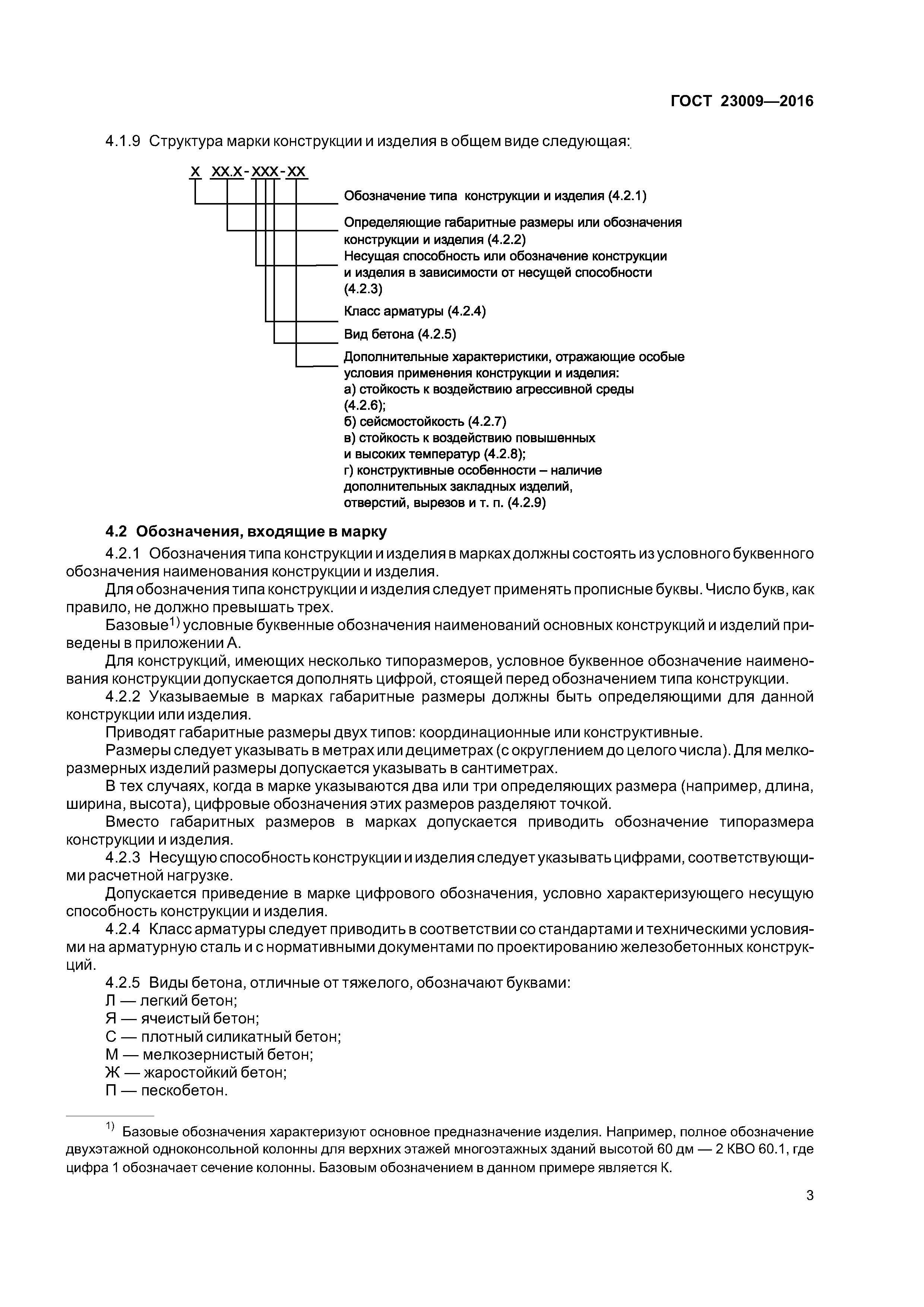 ГОСТ 23009—2016

4.1.9 Структура марки конструкции и изделия в общем виде следующая:

Х ХХ.Х-ХХХ-ХХ

Обозначение типа конструкции и изделия (4.2.1)

Определяющие габаритные размеры или обозначения конструкции и изделия (4.2.2)

Несущая способность или обозначение конструкции и изделия в зависимости от несущей способности (4.2.3)

Класс арматуры (4.2.4)

Вид бетона (4.2.5)

Дополнительные характеристики, отражающие особые условия применения конструкции и изделия:
а) стойкость к воздействию агрессивной среды (4.2.6);
б) сейсмостойкость (4.2.7)
в) стойкость к воздействию повышенных и высоких температур (4.2.8);
г) конструктивные особенности – наличие дополнительных закладных изделий, отверстий, вырезов и т. п. (4.2.9)

4.2 Обозначения, входящие в марку

4.2.1 Обозначения типа конструкции и изделия в марках должны состоять из условного буквенного обозначения наименования конструкции и изделия.

Для обозначения типа конструкции и изделия следует применять прописные буквы. Число букв, как правило, не должно превышать трех.

Базовые$^{1)}$ условные буквенные обозначения наименований основных конструкций и изделий приведены в приложении А.

Для конструкций, имеющих несколько типоразмеров, условное буквенное обозначение наименования конструкции допускается дополнять цифрой, стоящей перед обозначением типа конструкции.

4.2.2 Указываемые в марках габаритные размеры должны быть определяющими для данной конструкции или изделия.

Приводят габаритные размеры двух типов: координационные или конструктивные.

Размеры следует указывать в метрах или дециметрах (с округлением до целого числа). Для мелкоразмерных изделий размеры допускается указывать в сантиметрах.

В тех случаях, когда в марке указываются два или три определяющих размера (например, длина, ширина, высота), цифровые обозначения этих размеров разделяют точкой.

Вместо габаритных размеров в марках допускается приводить обозначение типоразмера конструкции и изделия.

4.2.3 Несущую способность конструкции и изделия следует указывать цифрами, соответствующими расчетной нагрузке.

Допускается приведение в марке цифрового обозначения, условно характеризующего несущую способность конструкции и изделия.

4.2.4 Класс арматуры следует приводить в соответствии со стандартами и техническими условиями на арматурную сталь и с нормативными документами по проектированию железобетонных конструкций.

4.2.5 Виды бетона, отличные от тяжелого, обозначают буквами:
Л — легкий бетон;
Я — ячеистый бетон;
С — плотный силикатный бетон;
М — мелкозернистый бетон;
Ж — жаростойкий бетон;
П — пескобетон.

$^{1)}$ Базовые обозначения характеризуют основное предназначение изделия. Например, полное обозначение двухэтажной одноконсольной колонны для верхних этажей многоэтажных зданий высотой 60 дм — 2 КВО 60.1, где цифра 1 обозначает сечение колонны. Базовым обозначением в данном примере является К.

3